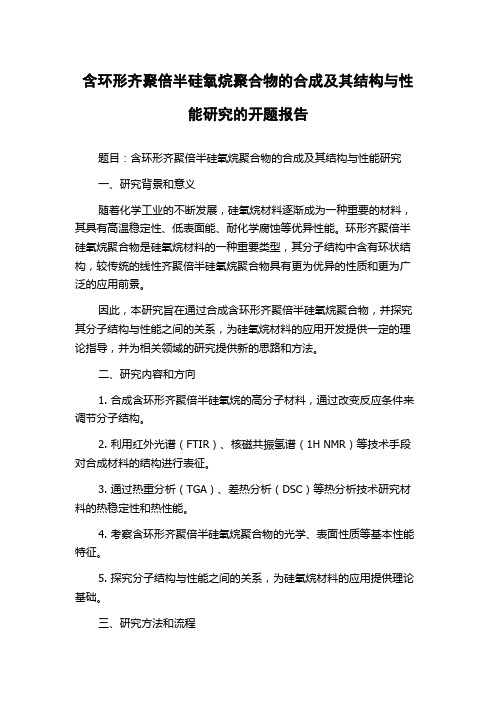 含环形齐聚倍半硅氧烷聚合物的合成及其结构与性能研究的开题报告

题目：含环形齐聚倍半硅氧烷聚合物的合成及其结构与性能研究

一、研究背景和意义

随着化学工业的不断发展，硅氧烷材料逐渐成为一种重要的材料，其具有高温稳定性、低表面能、耐化学腐蚀等优异性能。环形齐聚倍半硅氧烷聚合物是硅氧烷材料的一种重要类型，其分子结构中含有环状结构，较传统的线性齐聚倍半硅氧烷聚合物具有更为优异的性质和更为广泛的应用前景。

因此，本研究旨在通过合成含环形齐聚倍半硅氧烷聚合物，并探究其分子结构与性能之间的关系，为硅氧烷材料的应用开发提供一定的理论指导，并为相关领域的研究提供新的思路和方法。

二、研究内容和方向

1. 合成含环形齐聚倍半硅氧烷的高分子材料，通过改变反应条件来调节分子结构。

2. 利用红外光谱（FTIR）、核磁共振氢谱（1H NMR）等技术手段对合成材料的结构进行表征。

3. 通过热重分析（TGA）、差热分析（DSC）等热分析技术研究材料的热稳定性和热性能。

4. 考察含环形齐聚倍半硅氧烷聚合物的光学、表面性质等基本性能特征。

5. 探究分子结构与性能之间的关系，为硅氧烷材料的应用提供理论基础。

三、研究方法和流程